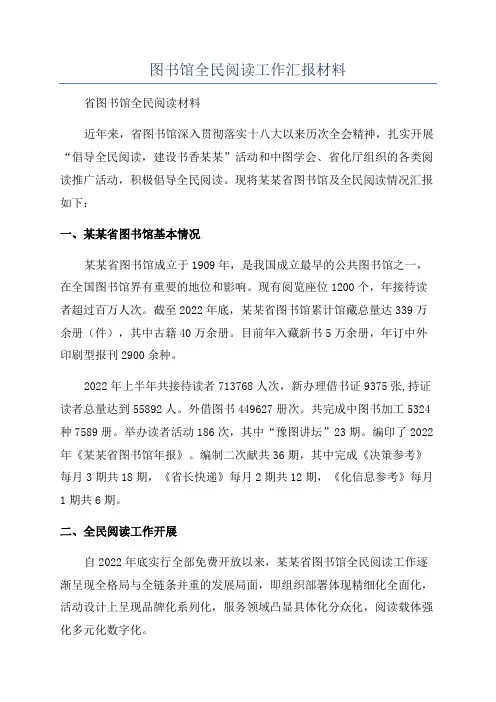 图书馆全民阅读工作汇报材料

省图书馆全民阅读材料

近年来，省图书馆深入贯彻落实十八大以来历次全会精神，扎实开展“倡导全民阅读，建设书香某某”活动和中图学会、省化厅组织的各类阅读推广活动，积极倡导全民阅读。现将某某省图书馆及全民阅读情况汇报如下：

一、某某省图书馆基本情况

某某省图书馆成立于1909年，是我国成立最早的公共图书馆之一，在全国图书馆界有重要的地位和影响。现有阅览座位1200个，年接待读者超过百万人次。截至2022年底，某某省图书馆累计馆藏总量达339万余册（件），其中古籍40万余册。目前年入藏新书5万余册，年订中外印刷型报刊2900余种。

2022年上半年共接待读者713768人次，新办理借书证9375张,持证读者总量达到55892人。外借图书449627册次。共完成中图书加工5324种7589册。举办读者活动186次，其中“豫图讲坛”23期。编印了2022年《某某省图书馆年报》。编制二次献共36期，其中完成《决策参考》每月3期共18期，《省长快递》每月2期共12期，《化信息参考》每月1期共6期。

二、全民阅读工作开展

自2022年底实行全部免费开放以来，某某省图书馆全民阅读工作逐渐呈现全格局与全链条并重的发展局面，即组织部署体现精细化全面化，活动设计上呈现品牌化系列化，服务领域凸显具体化分众化，阅读载体强化多元化数字化。